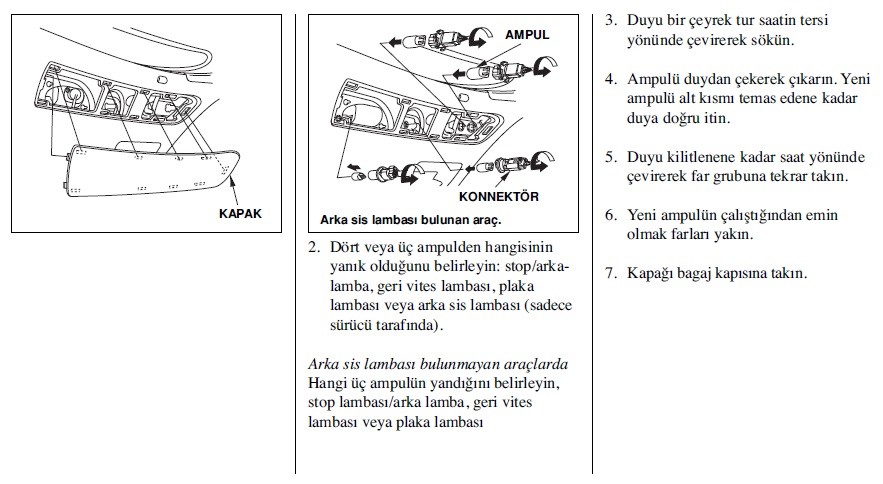 KAPAK

AMPUL

KONNEKTÖR

Arka sis lambası bulunan araç.

2. Dört veya üç ampulden hangisinin yanık olduğunu belirleyin: stop/arka-lamba, geri vites lambası, plaka lambası veya arka sis lambası (sadece sürücü tarafında).

Arka sis lambası bulunmayan araçlarda
Hangi üç ampulün yandığını belirleyin, stop lambası/arka lamba, geri vites lambası veya plaka lambası

3. Duyu bir çeyrek tur saatin tersi yönünde çevirerek sökün.

4. Ampulü duydan çekerek çıkarın. Yeni ampulü alt kısmı temas edene kadar duya doğru itin.

5. Duyu kilitlenene kadar saat yönünde çevirerek far grubuna tekrar takın.

6. Yeni ampulün çalıştığından emin olmak farları yakın.

7. Kapağı bagaj kapısına takın.